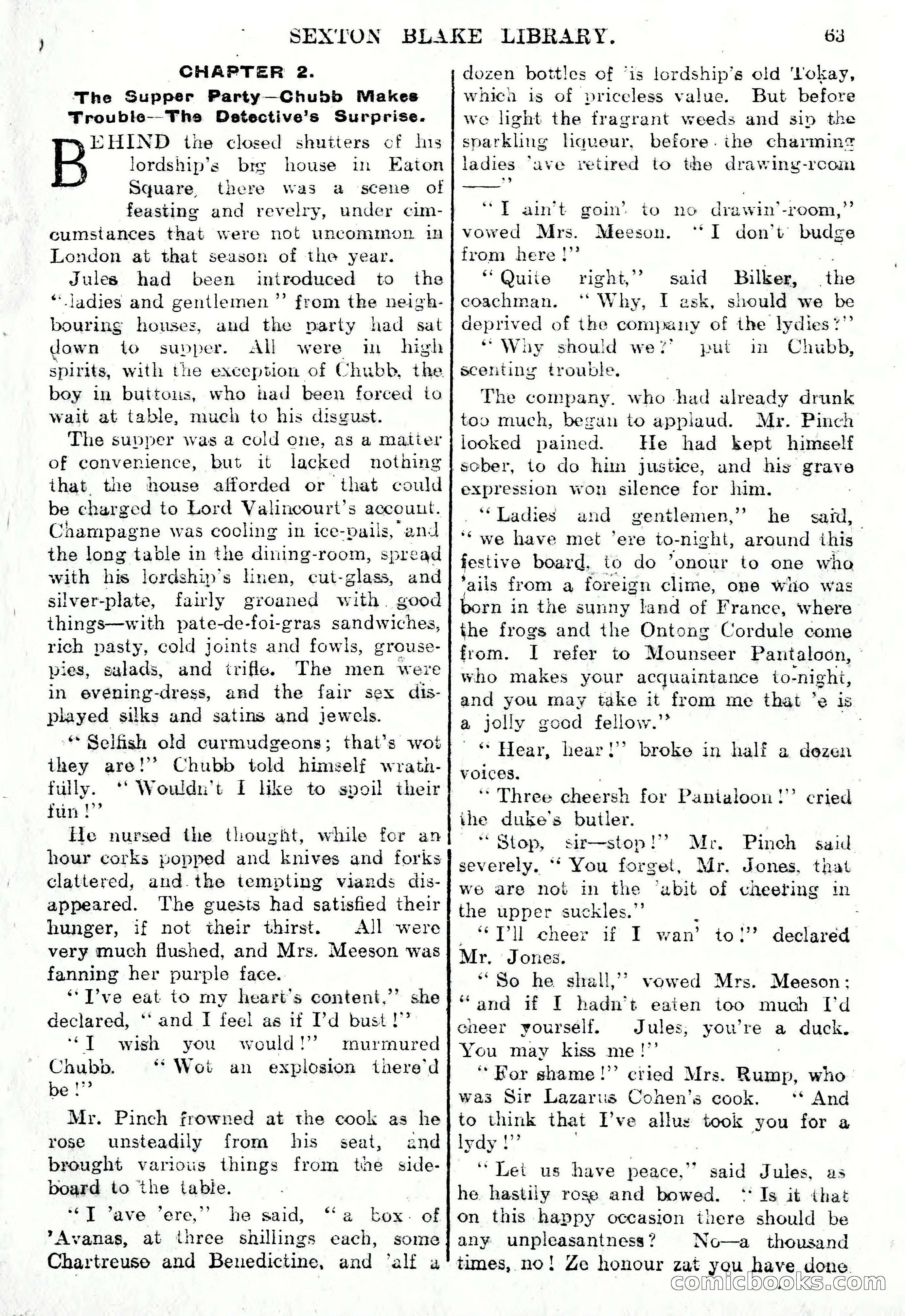 SEXTON BLAKE LIBRARY. 63

CHAPTER 2.
The Supper Party—Chubb Makes Trouble—The Detective's Surprise.

BEHIND the closed shutters of his lordship's big house in Eaton Square, there was a scene of feasting and revelry, under circumstances that were not uncommon in London at that season of the year.

Jules had been introduced to the "ladies and gentlemen" from the neighbouring houses, and the party had sat down to supper. All were in high spirits, with the exception of Chubb, the boy in buttons, who had been forced to wait at table, much to his disgust.

The supper was a cold one, as a matter of convenience, but it lacked nothing that the house afforded or that could be charged to Lord Valincourt's account. Champagne was cooling in ice-pails, and the long table in the dining-room, spread with his lordship's linen, cut-glass, and silver-plate, fairly groaned with good things—with pate-de-foi-gras sandwiches, rich pasty, cold joints and fowls, grouse-pies, salads, and trifle. The men were in evening-dress, and the fair sex displayed silks and satins and jewels.

"Selfish old curmudgeons; that's wot they are!" Chubb told himself wrathfully. "Wouldn't I like to spoil their fun!"

He nursed the thought, while for an hour corks popped and knives and forks clattered, and the tempting viands disappeared. The guests had satisfied their hunger, if not their thirst. All were very much flushed, and Mrs. Meeson was fanning her purple face.

"I've eat to my heart's content," she declared, "and I feel as if I'd bust!"

"I wish you would!" murmured Chubb. "Wot an explosion there'd be!"

Mr. Pinch frowned at the cook as he rose unsteadily from his seat, and brought various things from the sideboard to the table.

"I 'ave 'ere," he said, "a box of 'Avanas, at three shillings each, some Chartreuse and Benedictine, and 'alf a dozen bottles of 'is lordship's old Tokay, which is of priceless value. But before we light the fragrant weeds and sip the sparkling liqueur, before the charming ladies 'ave retired to the drawing-room ——"

"I ain't goin' to no drawin'-room," vowed Mrs. Meeson. "I don't budge from here!"

"Quite right," said Bilker, the coachman. "Why, I ask, should we be deprived of the company of the lydies?"

"Why should we?" put in Chubb, scenting trouble.

The company, who had already drunk too much, began to applaud. Mr. Pinch looked pained. He had kept himself sober, to do him justice, and his grave expression won silence for him.

"Ladies and gentlemen," he said, "we have met 'ere to-night, around this festive board, to do 'onour to one who 'ails from a foreign clime, one who was born in the sunny land of France, where the frogs and the Ontong Cordule come from. I refer to Mounseer Pantaloon, who makes your acquaintance to-night, and you may take it from me that 'e is a jolly good fellow."

"Hear, hear!" broke in half a dozen voices.

"Three cheersh for Pantaloon!" cried the duke's butler.

"Stop, sir—stop!" Mr. Pinch said severely. "You forget, Mr. Jones, that we are not in the 'abit of cheering in the upper suckles."

"I'll cheer if I wan' to!" declared Mr. Jones.

"So he shall," vowed Mrs. Meeson; "and if I hadn't eaten too much I'd cheer yourself. Jules, you're a duck. You may kiss me!"

"For shame!" cried Mrs. Rump, who was Sir Lazarus Cohen's cook. "And to think that I've allus took you for a lydy!"

"Let us have peace," said Jules, as he hastily rose and bowed. "Is it that on this happy occasion there should be any unpleasantness? No—a thousand times, no! Ze honour zat you have done

comicbooks.com